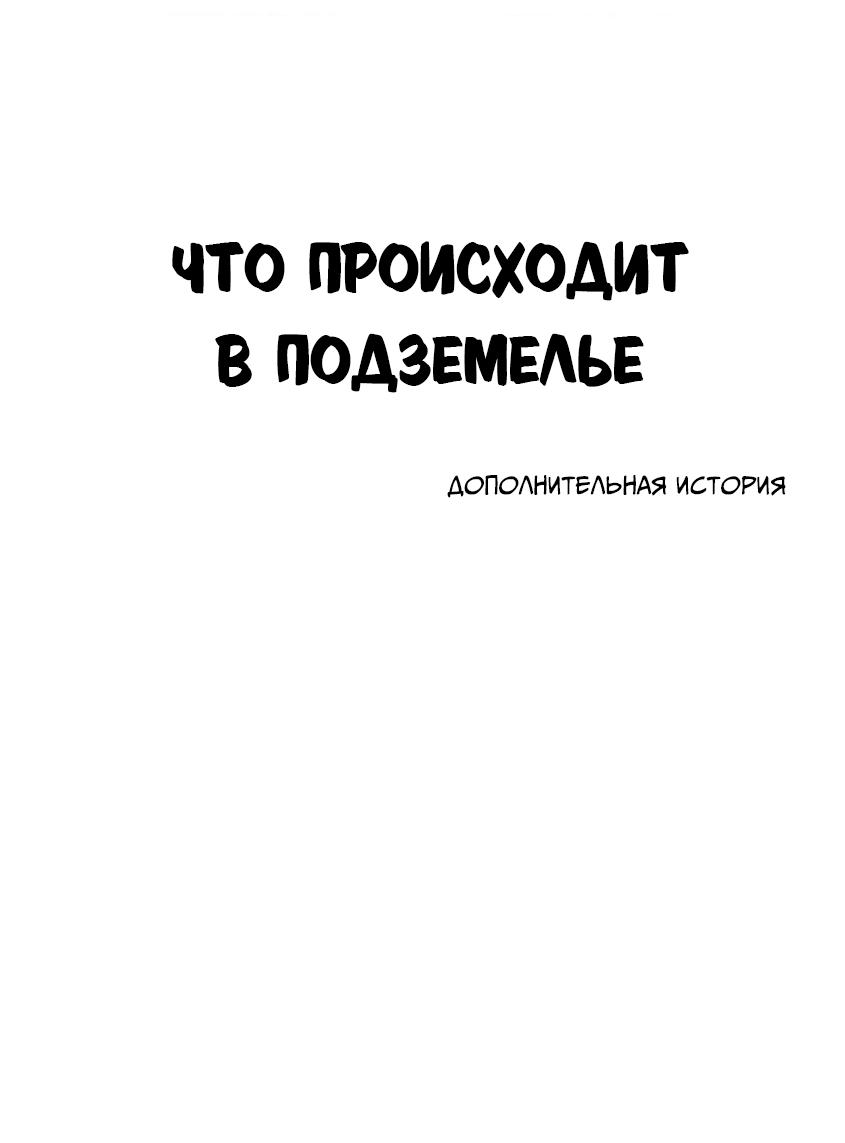 ЧТО ПРОИСХОДИТ В ПОДЗЕМЕЛЬЕ

ДОПОЛНИТЕЛЬНАЯ ИСТОРИЯ